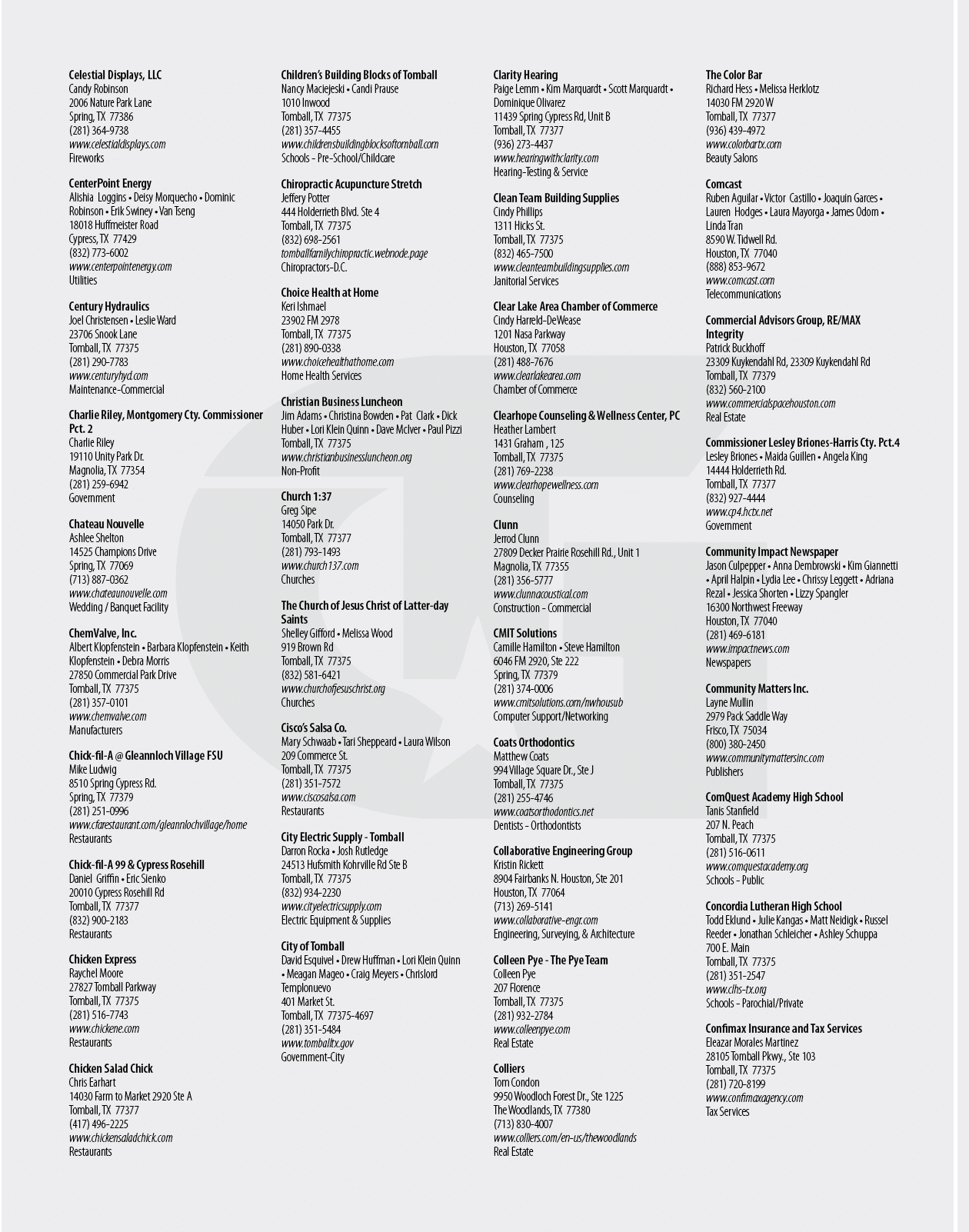 Celestial Displays, LLC
Candy Robinson
2006 Nature Park Lane
Spring, TX 77386
(281) 364-9738
www.celestialdisplays.com
Fireworks

CenterPoint Energy
Alishia Loggins • Deisy Morquecho • Dominic Robinson • Erik Swiney • Van Tseng
18018 Huffmeister Road
Cypress, TX 77429
(832) 773-6002
www.centerpointenergy.com
Utilities

Century Hydraulics
Joel Christensen • Leslie Ward
23706 Snook Lane
Tomball, TX 77375
(281) 290-7783
www.centuryhyd.com
Maintenance-Commercial

Charlie Riley, Montgomery Cty. Commissioner Pct. 2
Charlie Riley
19110 Unity Park Dr.
Magnolia, TX 77354
(281) 259-6942
Government

Chateau Nouvelle
Ashlee Shelton
14525 Champions Drive
Spring, TX 77069
(713) 887-0362
www.chateaunouvelle.com
Wedding / Banquet Facility

ChemValve, Inc.
Albert Klopfenstein • Barbara Klopfenstein • Keith Klopfenstein • Debra Morris
27850 Commercial Park Drive
Tomball, TX 77375
(281) 357-0101
www.chemvalve.com
Manufacturers

Chick-fil-A @ Gleannloch Village FSU
Mike Ludwig
8510 Spring Cypress Rd.
Spring, TX 77379
(281) 251-0996
www.cfarestaurant.com/gleannlochvillage/home
Restaurants

Chick-fil-A 99 & Cypress Rosehill
Daniel Griffin • Eric Sienko
20010 Cypress Rosehill Rd
Tomball, TX 77377
(832) 900-2183
Restaurants

Chicken Express
Raychel Moore
27827 Tomball Parkway
Tomball, TX 77375
(281) 516-7743
www.chickene.com
Restaurants

Chicken Salad Chick
Chris Earhart
14030 Farm to Market 2920 Ste A
Tomball, TX 77377
(417) 496-2225
www.chickensaladchick.com
Restaurants

Children's Building Blocks of Tomball
Nancy Maciejeski • Candi Prause
1010 Inwood
Tomball, TX 77375
(281) 357-4455
www.childrensbuildingblocksoftomball.com
Schools - Pre-School/Childcare

Chiropractic Acupuncture Stretch
Jeffery Potter
444 Holderrieth Blvd. Ste 4
Tomball, TX 77375
(832) 698-2561
tomballfamilychiropractic.webnode.page
Chiropractors-D.C.

Choice Health at Home
Keri Ishmael
23902 FM 2978
Tomball, TX 77375
(281) 890-0338
www.choicehealthathome.com
Home Health Services

Christian Business Luncheon
Jim Adams • Christina Bowden • Pat Clark • Dick Huber • Lori Klein Quinn • Dave McIver • Paul Pizzi
Tomball, TX 77375
www.christianbusinessluncheon.org
Non-Profit

Church 1:37
Greg Sipe
14050 Park Dr.
Tomball, TX 77377
(281) 793-1493
www.church137.com
Churches

The Church of Jesus Christ of Latter-day Saints
Shelley Gifford • Melissa Wood
919 Brown Rd
Tomball, TX 77375
(832) 581-6421
www.churchofjesuschrist.org
Churches

Cisco's Salsa Co.
Mary Schwaab • Tari Sheppeard • Laura Wilson
209 Commerce St.
Tomball, TX 77375
(281) 351-7572
www.ciscosalsa.com
Restaurants

City Electric Supply - Tomball
Darron Rocka • Josh Rutledge
24513 Hufsmith Kohrville Rd Ste B
Tomball, TX 77375
(832) 934-2230
www.cityelectricsupply.com
Electric Equipment & Supplies

City of Tomball
David Esquivel • Drew Huffman • Lori Klein Quinn • Meagan Mageo • Craig Meyers • Chrislord Templonuevo
401 Market St.
Tomball, TX 77375-4697
(281) 351-5484
www.tomballtx.gov
Government-City

Clarity Hearing
Paige Lemm • Kim Marquardt • Scott Marquardt • Dominique Olivarez
11439 Spring Cypress Rd, Unit B
Tomball, TX 77377
(936) 273-4437
www.hearingwithclarity.com
Hearing-Testing & Service

Clean Team Building Supplies
Cindy Phillips
1311 Hicks St.
Tomball, TX 77375
(832) 465-7500
www.cleanteambuildingsupplies.com
Janitorial Services

Clear Lake Area Chamber of Commerce
Cindy Harreld-DeWease
1201 Nasa Parkway
Houston, TX 77058
(281) 488-7676
www.clearlakearea.com
Chamber of Commerce

Clearhope Counseling & Wellness Center, PC
Heather Lambert
1431 Graham , 125
Tomball, TX 77375
(281) 769-2238
www.clearhopewellness.com
Counseling

Clunn
Jerrod Clunn
27809 Decker Prairie Rosehill Rd., Unit 1
Magnolia, TX 77355
(281) 356-5777
www.clunnacoustical.com
Construction - Commercial

CMIT Solutions
Camille Hamilton • Steve Hamilton
6046 FM 2920, Ste 222
Spring, TX 77379
(281) 374-0006
www.cmitsolutions.com/nwhousub
Computer Support/Networking

Coats Orthodontics
Matthew Coats
994 Village Square Dr., Ste J
Tomball, TX 77375
(281) 255-4746
www.coatsorthodontics.net
Dentists - Orthodontists

Collaborative Engineering Group
Kristin Rickett
8904 Fairbanks N. Houston, Ste 201
Houston, TX 77064
(713) 269-5141
www.collaborative-engr.com
Engineering, Surveying, & Architecture

Colleen Pye - The Pye Team
Colleen Pye
207 Florence
Tomball, TX 77375
(281) 932-2784
www.colleenpye.com
Real Estate

Colliers
Tom Condon
9950 Woodloch Forest Dr., Ste 1225
The Woodlands, TX 77380
(713) 830-4007
www.colliers.com/en-us/thewoodlands
Real Estate

The Color Bar
Richard Hess • Melissa Herklotz
14030 FM 2920 W
Tomball, TX 77377
(936) 439-4972
www.colorbartx.com
Beauty Salons

Comcast
Ruben Aguilar • Victor Castillo • Joaquin Garces • Lauren Hodges • Laura Mayorga • James Odom • Linda Tran
8590 W. Tidwell Rd.
Houston, TX 77040
(888) 853-9672
www.comcast.com
Telecommunications

Commercial Advisors Group, RE/MAX Integrity
Patrick Buckhoff
23309 Kuykendahl Rd, 23309 Kuykendahl Rd
Tomball, TX 77379
(832) 560-2100
www.commercialspacehouston.com
Real Estate

Commissioner Lesley Briones-Harris Cty. Pct.4
Lesley Briones • Maida Guillen • Angela King
14444 Holderrieth Rd.
Tomball, TX 77377
(832) 927-4444
www.cp4.hctx.net
Government

Community Impact Newspaper
Jason Culpepper • Anna Dembrowski • Kim Giannetti • April Halpin • Lydia Lee • Chrissy Leggett • Adriana Rezal • Jessica Shorten • Lizzy Spangler
16300 Northwest Freeway
Houston, TX 77040
(281) 469-6181
www.impactnews.com
Newspapers

Community Matters Inc.
Layne Mullin
2979 Pack Saddle Way
Frisco, TX 75034
(800) 380-2450
www.communitymattersinc.com
Publishers

ComQuest Academy High School
Tanis Stanfield
207 N. Peach
Tomball, TX 77375
(281) 516-0611
www.comquestacademy.org
Schools - Public

Concordia Lutheran High School
Todd Eklund • Julie Kangas • Matt Neidigk • Russel Reeder • Jonathan Schleicher • Ashley Schuppa
700 E. Main
Tomball, TX 77375
(281) 351-2547
www.clhs-tx.org
Schools - Parochial/Private

Confimax Insurance and Tax Services
Eleazar Morales Martinez
28105 Tomball Pkwy., Ste 103
Tomball, TX 77375
(281) 720-8199
www.confimaxagency.com
Tax Services